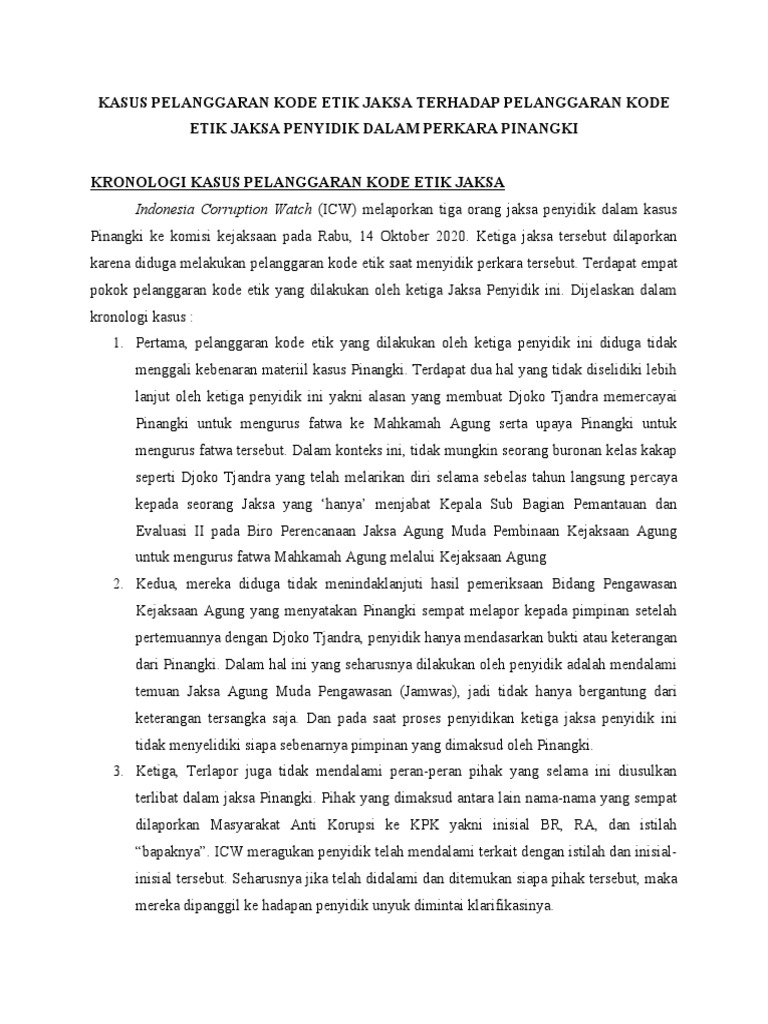 KASUS PELANGGARAN KODE ETIK JAKSA TERHADAP PELANGGARAN KODE ETIK JAKSA PENYIDIK DALAM PERKARA PINANGKI

KRONOLOGI KASUS PELANGGARAN KODE ETIK JAKSA

Indonesia Corruption Watch (ICW) melaporkan tiga orang jaksa penyidik dalam kasus Pinangki ke komisi kejaksaan pada Rabu, 14 Oktober 2020. Ketiga jaksa tersebut dilaporkan karena diduga melakukan pelanggaran kode etik saat menyidik perkara tersebut. Terdapat empat pokok pelanggaran kode etik yang dilakukan oleh ketiga Jaksa Penyidik ini. Dijelaskan dalam kronologi kasus :

1. Pertama, pelanggaran kode etik yang dilakukan oleh ketiga penyidik ini diduga tidak menggali kebenaran materiil kasus Pinangki. Terdapat dua hal yang tidak diselidiki lebih lanjut oleh ketiga penyidik ini yakni alasan yang membuat Djoko Tjandra memercayai Pinangki untuk mengurus fatwa ke Mahkamah Agung serta upaya Pinangki untuk mengurus fatwa tersebut. Dalam konteks ini, tidak mungkin seorang buronan kelas kakap seperti Djoko Tjandra yang telah melarikan diri selama sebelas tahun langsung percaya kepada seorang Jaksa yang 'hanya' menjabat Kepala Sub Bagian Pemantauan dan Evaluasi II pada Biro Perencanaan Jaksa Agung Muda Pembinaan Kejaksaan Agung untuk mengurus fatwa Mahkamah Agung melalui Kejaksaan Agung

2. Kedua, mereka diduga tidak menindaklanjuti hasil pemeriksaan Bidang Pengawasan Kejaksaan Agung yang menyatakan Pinangki sempat melapor kepada pimpinan setelah pertemuannya dengan Djoko Tjandra, penyidik hanya mendasarkan bukti atau keterangan dari Pinangki. Dalam hal ini yang seharusnya dilakukan oleh penyidik adalah mendalami temuan Jaksa Agung Muda Pengawasan (Jamwas), jadi tidak hanya bergantung dari keterangan tersangka saja. Dan pada saat proses penyidikan ketiga jaksa penyidik ini tidak menyelidiki siapa sebenarnya pimpinan yang dimaksud oleh Pinangki.

3. Ketiga, Terlapor juga tidak mendalami peran-peran pihak yang selama ini diusulkan terlibat dalam jaksa Pinangki. Pihak yang dimaksud antara lain nama-nama yang sempat dilaporkan Masyarakat Anti Korupsi ke KPK yakni inisial BR, RA, dan istilah "bapaknya". ICW meragukan penyidik telah mendalami terkait dengan istilah dan inisial-inisial tersebut. Seharusnya jika telah didalami dan ditemukan siapa pihak tersebut, maka mereka dipanggil ke hadapan penyidik unyuk dimintai klarifikasinya.